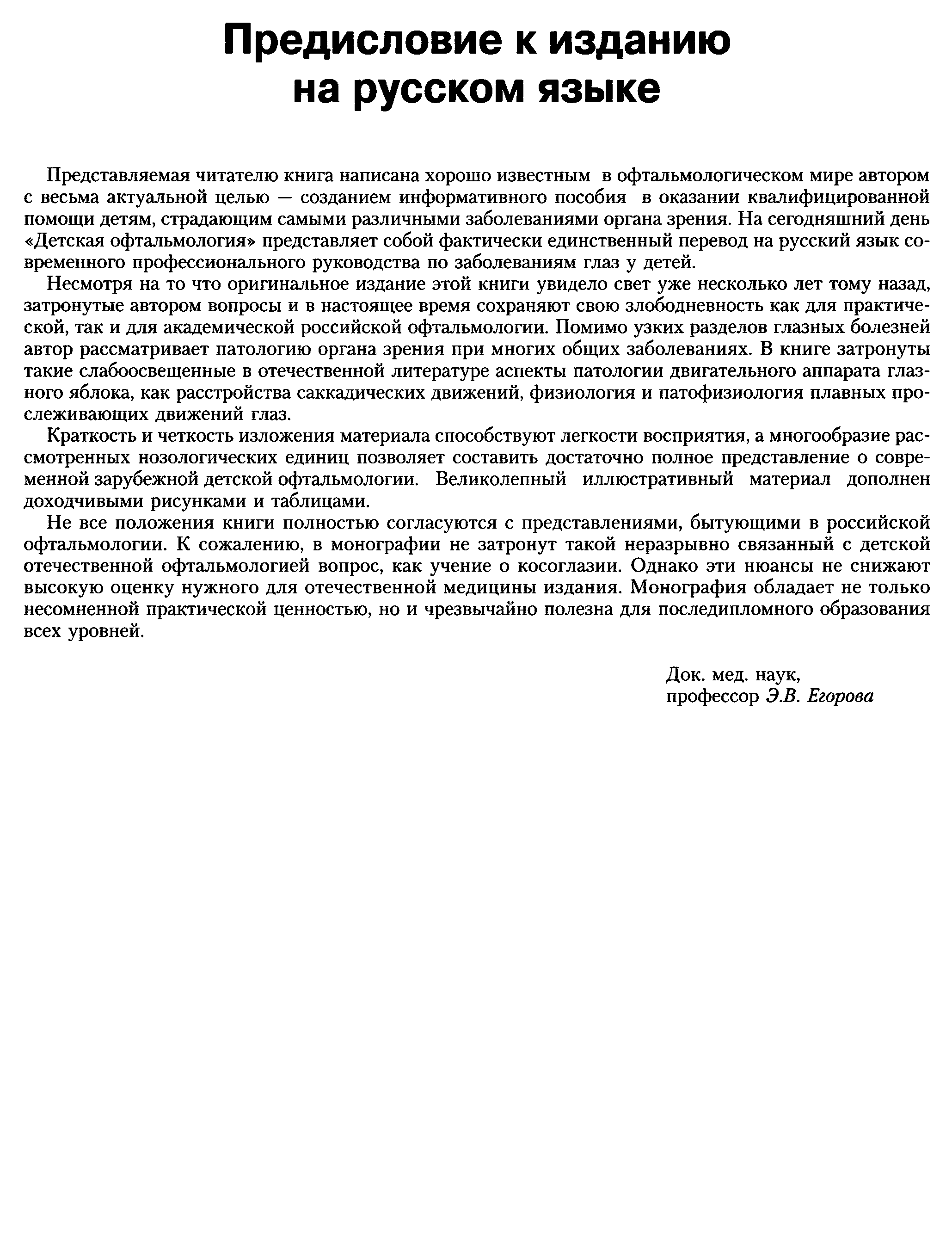 Предисловие к изданию на русском языке

Представляемая читателю книга написана хорошо известным в офтальмологическом мире автором с весьма актуальной целью — созданием информативного пособия в оказании квалифицированной помощи детям, страдающим самыми различными заболеваниями органа зрения. На сегодняшний день «Детская офтальмология» представляет собой фактически единственный перевод на русский язык современного профессионального руководства по заболеваниям глаз у детей.

Несмотря на то что оригинальное издание этой книги увидело свет уже несколько лет тому назад, затронутые автором вопросы и в настоящее время сохраняют свою злободневность как для практической, так и для академической российской офтальмологии. Помимо узких разделов глазных болезней автор рассматривает патологию органа зрения при многих общих заболеваниях. В книге затронуты такие слабоосвещенные в отечественной литературе аспекты патологии двигательного аппарата глазного яблока, как расстройства саккадических движений, физиология и патофизиология плавных прослеживающих движений глаз.

Краткость и четкость изложения материала способствуют легкости восприятия, а многообразие рассмотренных нозологических единиц позволяет составить достаточно полное представление о современной зарубежной детской офтальмологии. Великолепный иллюстративный материал дополнен доходчивыми рисунками и таблицами.

Не все положения книги полностью согласуются с представлениями, бытующими в российской офтальмологии. К сожалению, в монографии не затронут такой неразрывно связанный с детской отечественной офтальмологией вопрос, как учение о косоглазии. Однако эти нюансы не снижают высокую оценку нужного для отечественной медицины издания. Монография обладает не только несомненной практической ценностью, но и чрезвычайно полезна для последипломного образования всех уровней.

Док. мед. наук,
профессор Э.В. Егорова